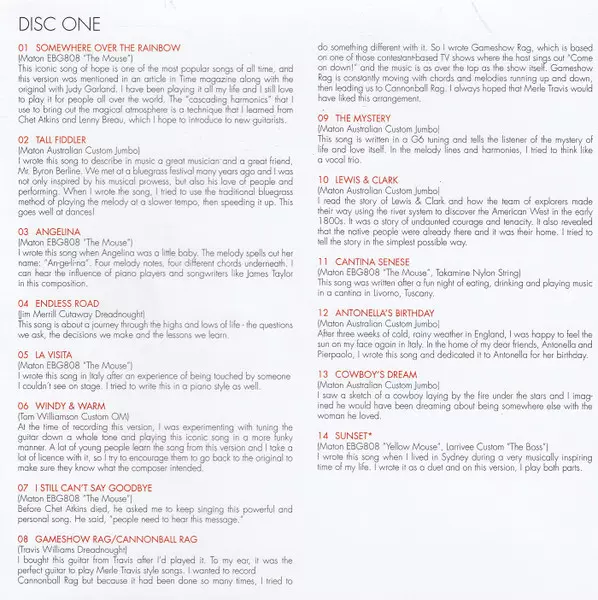 DISC ONE

01 SOMEWHERE OVER THE RAINBOW
(Maton EBG808 "The Mouse")
This iconic song of hope is one of the most popular songs of all time, and this version was mentioned in an article in Time magazine along with the original with Judy Garland. I have been playing it all my life and I still love to play it for people all over the world. The "cascading harmonics" that I use to bring out the magical atmosphere is a technique that I learned from Chet Atkins and Lenny Breau, which I hope to introduce to new guitarists.

02 TALL FIDDLER
(Maton Australian Custom Jumbo)
I wrote this song to describe in music a great musician and a great friend, Mr. Byron Berline. We met at a bluegrass festival many years ago and I was not only inspired by his musical prowess, but also his love of people and performing. When I wrote the song, I tried to use the traditional bluegrass method of playing the melody at a slower tempo, then speeding it up. This goes well at dances!

03 ANGELINA
(Maton EBG808 "The Mouse")
I wrote this song when Angelina was a little baby. The melody spells out her name: "An-gel-i-na". Four melody notes, four different chords underneath. I can hear the influence of piano players and songwriters like James Taylor in this composition.

04 ENDLESS ROAD
(Jim Merrill Cutaway Dreadnought)
This song is about a journey through the highs and lows of life - the questions we ask, the decisions we make and the lessons we learn.

05 LA VISITA
(Maton EBG808 "The Mouse")
I wrote this song in Italy after an experience of being touched by someone I couldn't see on stage. I tried to write this in a piano style as well.

06 WINDY & WARM
(Tom Williamson Custom OM)
At the time of recording this version, I was experimenting with tuning the guitar down a whole tone and playing this iconic song in a more funky manner. A lot of young people learn the song from this version and I take a lot of licence with it, so I try to encourage them to go back to the original to make sure they know what the composer intended.

07 I STILL CAN'T SAY GOODBYE
(Maton EBG808 "The Mouse")
Before Chet Atkins died, he asked me to keep singing this powerful and personal song. He said, "people need to hear this message."

08 GAMESHOW RAG/CANNONBALL RAG
(Travis Williams Dreadnought)
I bought this guitar from Travis after I'd played it. To my ear, it was the perfect guitar to play Merle Travis style songs. I wanted to record Cannonball Rag but because it had been done so many times, I tried to do something different with it. So I wrote Gameshow Rag, which is based on one of those contestant-based TV shows where the host sings out "Come on down!" and the music is as over the top as the show itself. Gameshow Rag is constantly moving with chords and melodies running up and down, then leading us to Cannonball Rag. I always hoped that Merle Travis would have liked this arrangement.

09 THE MYSTERY
(Maton Australian Custom Jumbo)
This song is written in a G6 tuning and tells the listener of the mystery of life and love itself. In the melody lines and harmonies, I tried to think like a vocal trio.

10 LEWIS & CLARK
(Maton Australian Custom Jumbo)
I read the story of Lewis & Clark and how the team of explorers made their way using the river system to discover the American West in the early 1800s. It was a story of undaunted courage and tenacity. It also revealed that the native people were already there and it was their home. I tried to tell the story in the simplest possible way.

11 CANTINA SENESE
(Maton EBG808 "The Mouse", Takamine Nylon String)
This song was written after a fun night of eating, drinking and playing music in a cantina in Livorno, Tuscany.

12 ANTONELLA'S BIRTHDAY
(Maton Australian Custom Jumbo)
After three weeks of cold, rainy weather in England, I was happy to feel the sun on my face again in Italy. In the home of my dear friends, Antonella and Pierpaolo, I wrote this song and dedicated it to Antonella for her birthday.

13 COWBOY'S DREAM
(Maton Australian Custom Jumbo)
I saw a sketch of a cowboy laying by the fire under the stars and I imagined he would have been dreaming about being somewhere else with the woman he loved.

14 SUNSET*
(Maton EBG808 "Yellow Mouse", Larrivee Custom "The Boss")
I wrote this song when I lived in Sydney during a very musically inspiring time of my life. I wrote it as a duet and on this version, I play both parts.